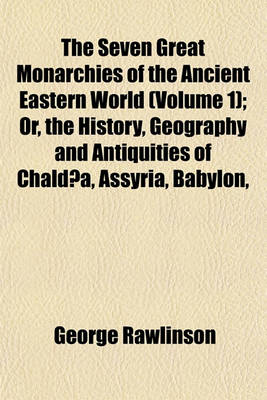 The Seven Great Monarchies of the Ancient Eastern World (Volume 1); Or, the History, Geography and Antiquities of Chald?a, Assyria, Babylon,

George Rawlinson